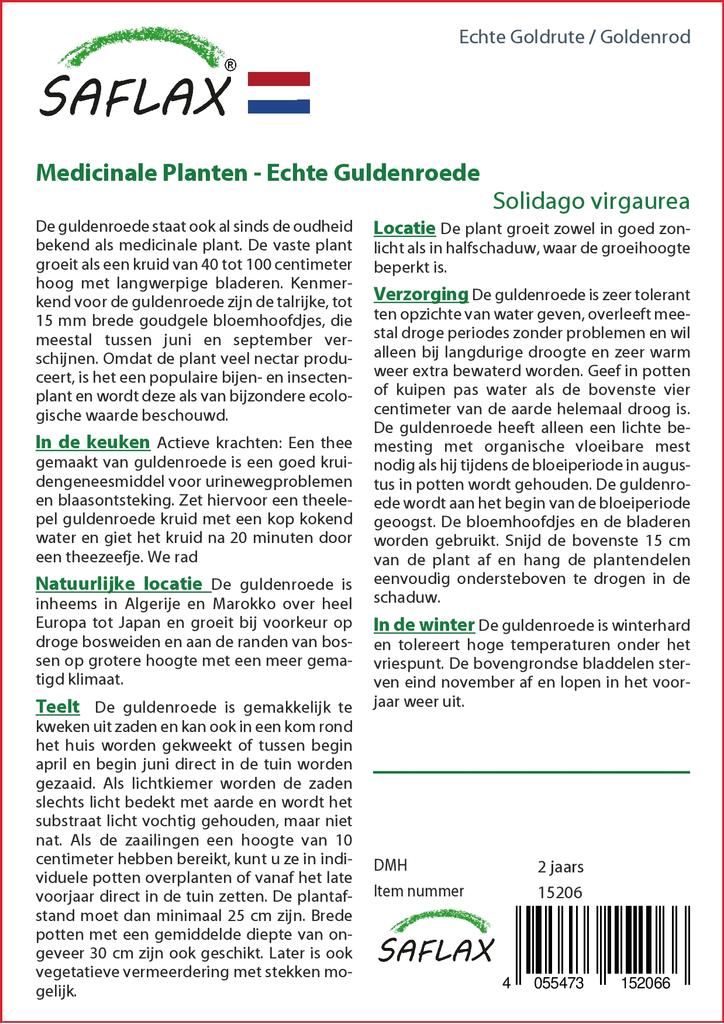 SAFLAX®

Echte Goldrute / Goldenrod

Medicinale Planten - Echte Guldenroede

Solidago virgaurea

De guldenroede staat ook al sinds de oudheid bekend als medicinale plant. De vaste plant groeit als een kruid van 40 tot 100 centimeter hoog met langwerpige bladeren. Kenmerkend voor de guldenroede zijn de talrijke, tot 15 mm brede goudgele bloemhoofdjes, die meestal tussen juni en september verschijnen. Omdat de plant veel nectar produceert, is het een populaire bijen- en insectenplant en wordt deze als van bijzondere ecologische waarde beschouwd.

In de keuken Actieve krachten: Een thee gemaakt van guldenroede is een goed kruidengeneesmiddel voor urinewegproblemen en blaasontsteking. Zet hiervoor een theelepel guldenroede kruid met een kop kokend water en giet het kruid na 20 minuten door een theezeefje. We rad

Natuurlijke locatie De guldenroede is inheems in Algerije en Marokko over heel Europa tot Japan en groeit bij voorkeur op droge bosweiden en aan de randen van bossen op grotere hoogte met een meer gematigd klimaat.

Teelt De guldenroede is gemakkelijk te kweken uit zaden en kan ook in een kom rond het huis worden gekweekt of tussen begin april en begin juni direct in de tuin worden gezaaid. Als lichtkiemer worden de zaden slechts licht bedekt met aarde en wordt het substraat licht vochtig gehouden, maar niet nat. Als de zaailingen een hoogte van 10 centimeter hebben bereikt, kunt u ze in individuele potten overplanten of vanaf het late voorjaar direct in de tuin zetten. De plantafstand moet dan minimaal 25 cm zijn. Brede potten met een gemiddelde diepte van ongeveer 30 cm zijn ook geschikt. Later is ook vegetatieve vermeerdering met stekken mogelijk.

Locatie De plant groeit zowel in goed zonlicht als in halfschaduw, waar de groeihoogte beperkt is.

Verzorging De guldenroede is zeer tolerant ten opzichte van water geven, overleeft meestal droge periodes zonder problemen en wil alleen bij langdurige droogte en zeer warm weer extra bewaterd worden. Geef in potten of kuipen pas water als de bovenste vier centimeter van de aarde helemaal droog is. De guldenroede heeft alleen een lichte bemesting met organische vloeibare mest nodig als hij tijdens de bloeiperiode in augustus in potten wordt gehouden. De guldenroede wordt aan het begin van de bloeiperiode geoogst. De bloemhoofdjes en de bladeren worden gebruikt. Snijd de bovenste 15 cm van de plant af en hang de plantendelen eenvoudig ondersteboven te drogen in de schaduw.

In de winter De guldenroede is winterhard en tolereert hoge temperaturen onder het vriespunt. De bovengrondse bladdelen sterven eind november af en lopen in het voorjaar weer uit.

DMH 2 jaars
Item nummer 15206

SAFLAX

4 055473 152066